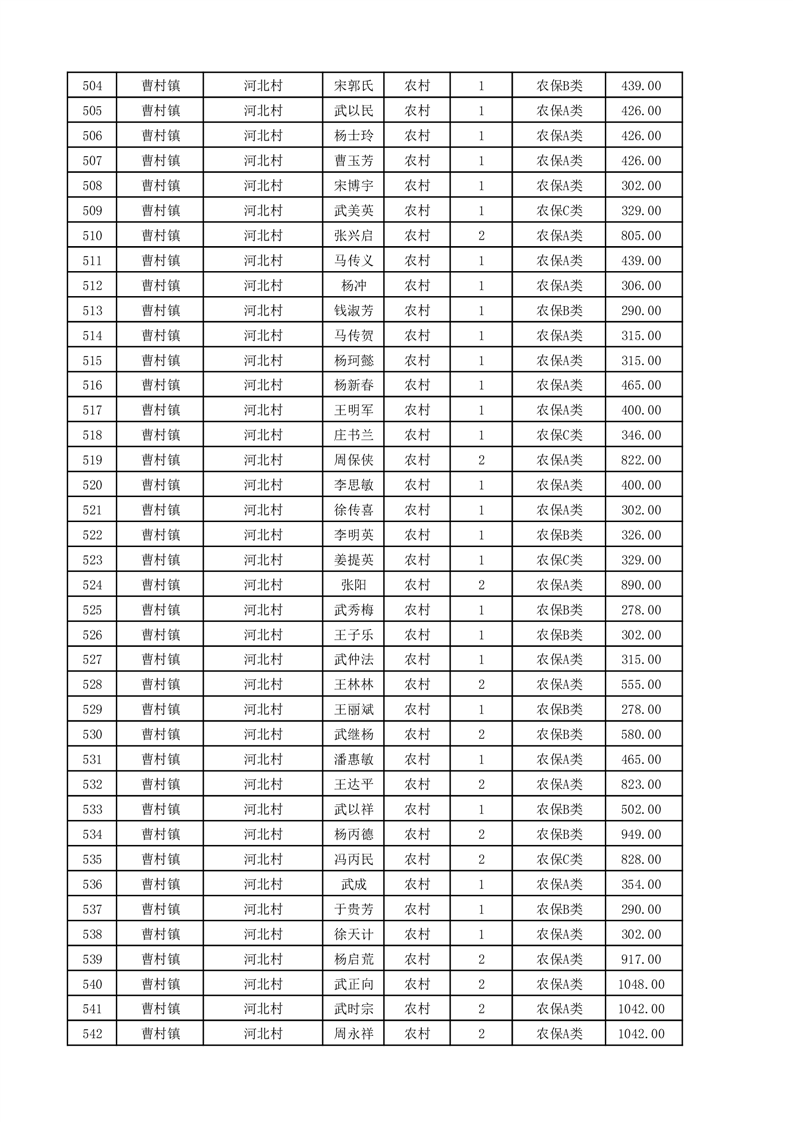 | 504 | 曹村镇 | 河北村 | 宋郭氏 | 农村 | 1 | 农保B类 | 439.00 |
|---|---|---|---|---|---|---|---|
| 505 | 曹村镇 | 河北村 | 武以民 | 农村 | 1 | 农保A类 | 426.00 |
| 506 | 曹村镇 | 河北村 | 杨士玲 | 农村 | 1 | 农保A类 | 426.00 |
| 507 | 曹村镇 | 河北村 | 曹玉芳 | 农村 | 1 | 农保A类 | 426.00 |
| 508 | 曹村镇 | 河北村 | 宋博宇 | 农村 | 1 | 农保A类 | 302.00 |
| 509 | 曹村镇 | 河北村 | 武美英 | 农村 | 1 | 农保C类 | 329.00 |
| 510 | 曹村镇 | 河北村 | 张兴启 | 农村 | 2 | 农保A类 | 805.00 |
| 511 | 曹村镇 | 河北村 | 马传义 | 农村 | 1 | 农保A类 | 439.00 |
| 512 | 曹村镇 | 河北村 | 杨冲 | 农村 | 1 | 农保A类 | 306.00 |
| 513 | 曹村镇 | 河北村 | 钱淑芳 | 农村 | 1 | 农保B类 | 290.00 |
| 514 | 曹村镇 | 河北村 | 马传贺 | 农村 | 1 | 农保A类 | 315.00 |
| 515 | 曹村镇 | 河北村 | 杨珂懿 | 农村 | 1 | 农保A类 | 315.00 |
| 516 | 曹村镇 | 河北村 | 杨新春 | 农村 | 1 | 农保A类 | 465.00 |
| 517 | 曹村镇 | 河北村 | 王明军 | 农村 | 1 | 农保A类 | 400.00 |
| 518 | 曹村镇 | 河北村 | 庄书兰 | 农村 | 1 | 农保C类 | 346.00 |
| 519 | 曹村镇 | 河北村 | 周保侠 | 农村 | 2 | 农保A类 | 822.00 |
| 520 | 曹村镇 | 河北村 | 李思敏 | 农村 | 1 | 农保A类 | 400.00 |
| 521 | 曹村镇 | 河北村 | 徐传喜 | 农村 | 1 | 农保A类 | 302.00 |
| 522 | 曹村镇 | 河北村 | 李明英 | 农村 | 1 | 农保B类 | 326.00 |
| 523 | 曹村镇 | 河北村 | 姜提英 | 农村 | 1 | 农保C类 | 329.00 |
| 524 | 曹村镇 | 河北村 | 张阳 | 农村 | 2 | 农保A类 | 890.00 |
| 525 | 曹村镇 | 河北村 | 武秀梅 | 农村 | 1 | 农保B类 | 278.00 |
| 526 | 曹村镇 | 河北村 | 王子乐 | 农村 | 1 | 农保B类 | 302.00 |
| 527 | 曹村镇 | 河北村 | 武仲法 | 农村 | 1 | 农保A类 | 315.00 |
| 528 | 曹村镇 | 河北村 | 王林林 | 农村 | 2 | 农保A类 | 555.00 |
| 529 | 曹村镇 | 河北村 | 王丽斌 | 农村 | 1 | 农保B类 | 278.00 |
| 530 | 曹村镇 | 河北村 | 武继杨 | 农村 | 2 | 农保B类 | 580.00 |
| 531 | 曹村镇 | 河北村 | 潘惠敏 | 农村 | 1 | 农保A类 | 465.00 |
| 532 | 曹村镇 | 河北村 | 王达平 | 农村 | 2 | 农保A类 | 823.00 |
| 533 | 曹村镇 | 河北村 | 武以祥 | 农村 | 1 | 农保B类 | 502.00 |
| 534 | 曹村镇 | 河北村 | 杨丙德 | 农村 | 2 | 农保B类 | 949.00 |
| 535 | 曹村镇 | 河北村 | 冯丙民 | 农村 | 2 | 农保C类 | 828.00 |
| 536 | 曹村镇 | 河北村 | 武成 | 农村 | 1 | 农保A类 | 354.00 |
| 537 | 曹村镇 | 河北村 | 于贵芳 | 农村 | 1 | 农保B类 | 290.00 |
| 538 | 曹村镇 | 河北村 | 徐天计 | 农村 | 1 | 农保A类 | 302.00 |
| 539 | 曹村镇 | 河北村 | 杨启荒 | 农村 | 2 | 农保A类 | 917.00 |
| 540 | 曹村镇 | 河北村 | 武正向 | 农村 | 2 | 农保A类 | 1048.00 |
| 541 | 曹村镇 | 河北村 | 武时宗 | 农村 | 2 | 农保A类 | 1042.00 |
| 542 | 曹村镇 | 河北村 | 周永祥 | 农村 | 2 | 农保A类 | 1042.00 |